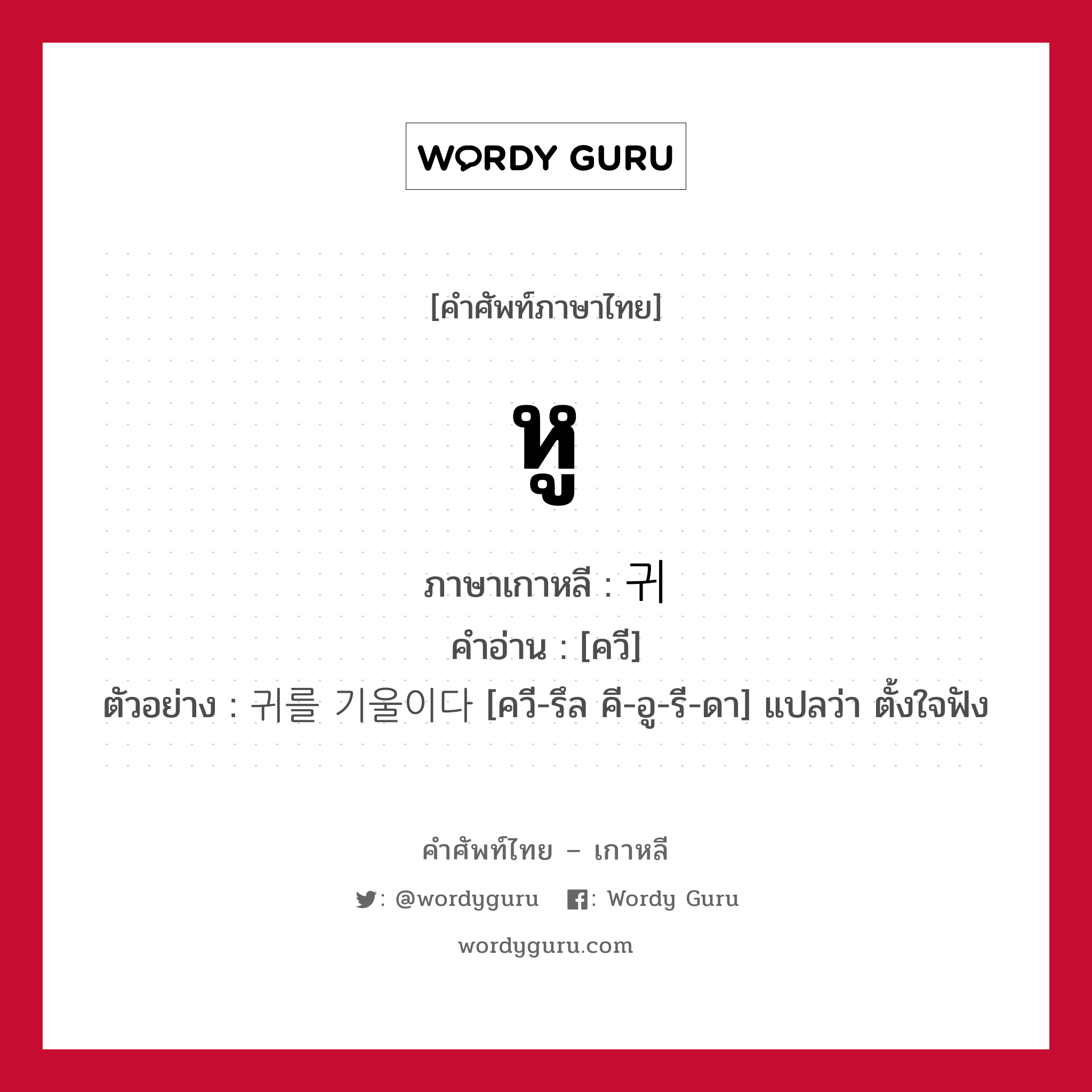 WORDY GURU

[คำศัพท์ภาษาไทย]

หู

ภาษาเกาหลี : 귀
คำอ่าน : [ควี]
ตัวอย่าง : 귀를 기울이다 [ควี-รึล คี-อู-รี-ดา] แปลว่า ตั้งใจฟัง

คำศัพท์ไทย – เกาหลี
: @wordyguru : Wordy Guru
wordyguru.com